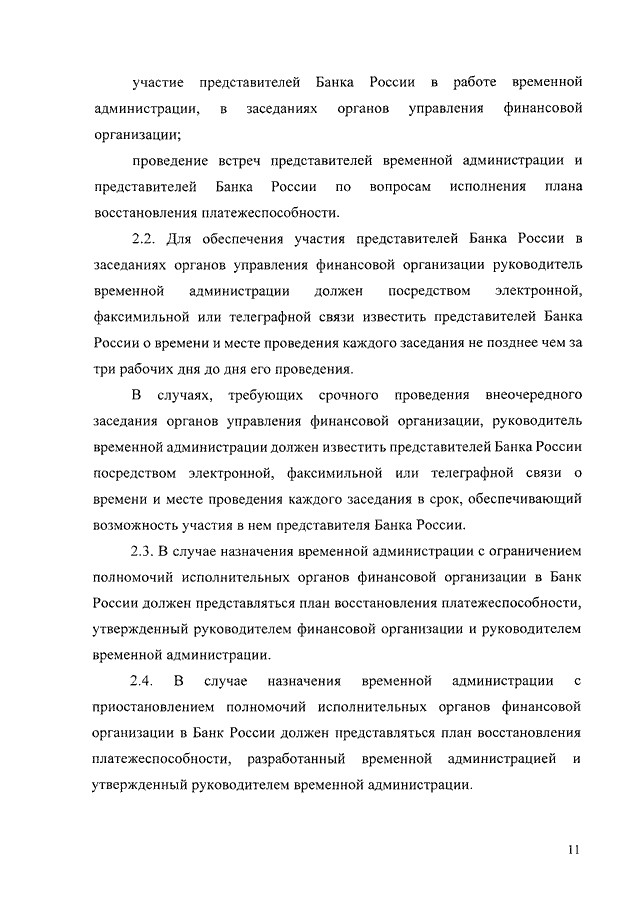 участие представителей Банка России в работе временной администрации, в заседаниях органов управления финансовой организации;

проведение встреч представителей временной администрации и представителей Банка России по вопросам исполнения плана восстановления платежеспособности.

2.2. Для обеспечения участия представителей Банка России в заседаниях органов управления финансовой организации руководитель временной администрации должен посредством электронной, факсимильной или телеграфной связи известить представителей Банка России о времени и месте проведения каждого заседания не позднее чем за три рабочих дня до дня его проведения.

В случаях, требующих срочного проведения внеочередного заседания органов управления финансовой организации, руководитель временной администрации должен известить представителей Банка России посредством электронной, факсимильной или телеграфной связи о времени и месте проведения каждого заседания в срок, обеспечивающий возможность участия в нем представителя Банка России.

2.3. В случае назначения временной администрации с ограничением полномочий исполнительных органов финансовой организации в Банк России должен представляться план восстановления платежеспособности, утвержденный руководителем финансовой организации и руководителем временной администрации.

2.4. В случае назначения временной администрации с приостановлением полномочий исполнительных органов финансовой организации в Банк России должен представляться план восстановления платежеспособности, разработанный временной администрацией и утвержденный руководителем временной администрации.

11